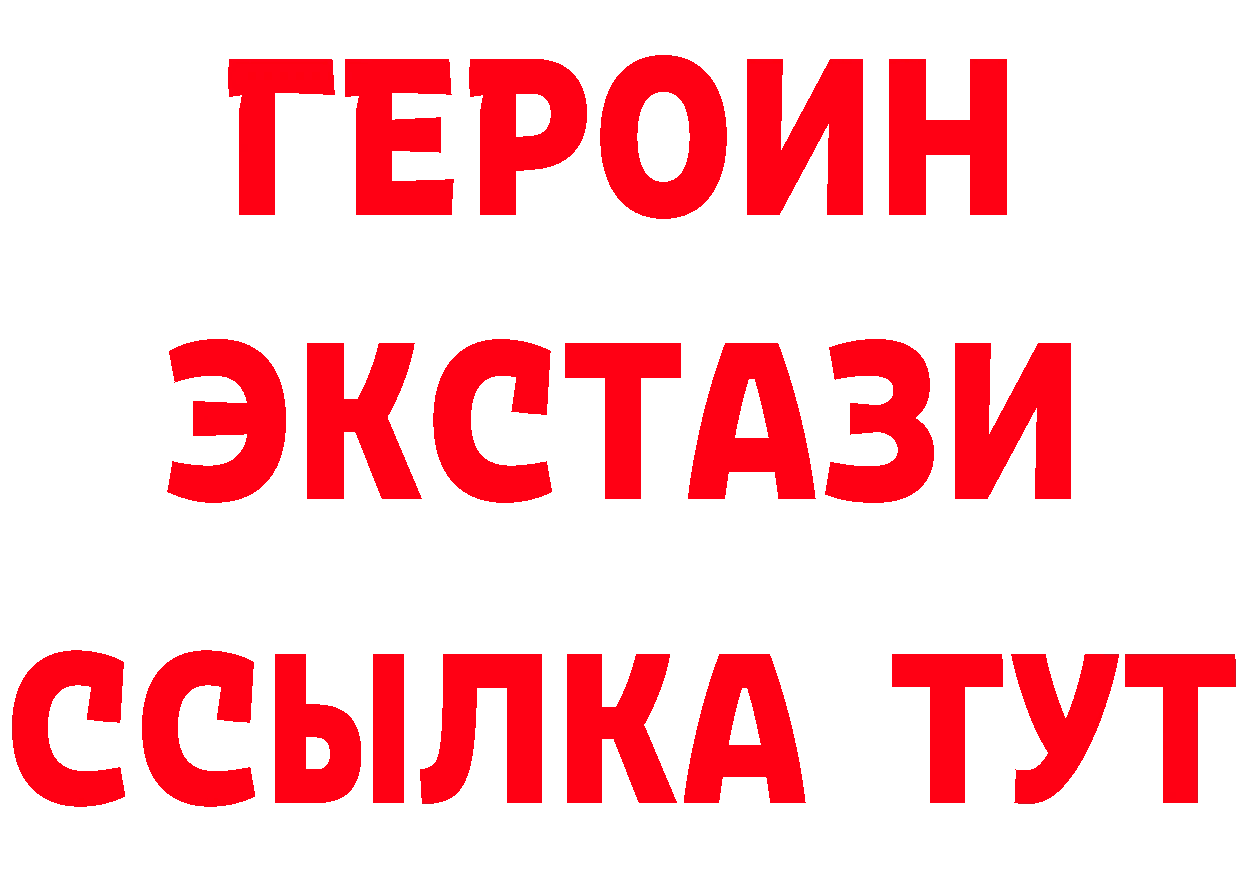 ГЕРОИН ЭКСТАЗИ ССЫЛКА ТУТ